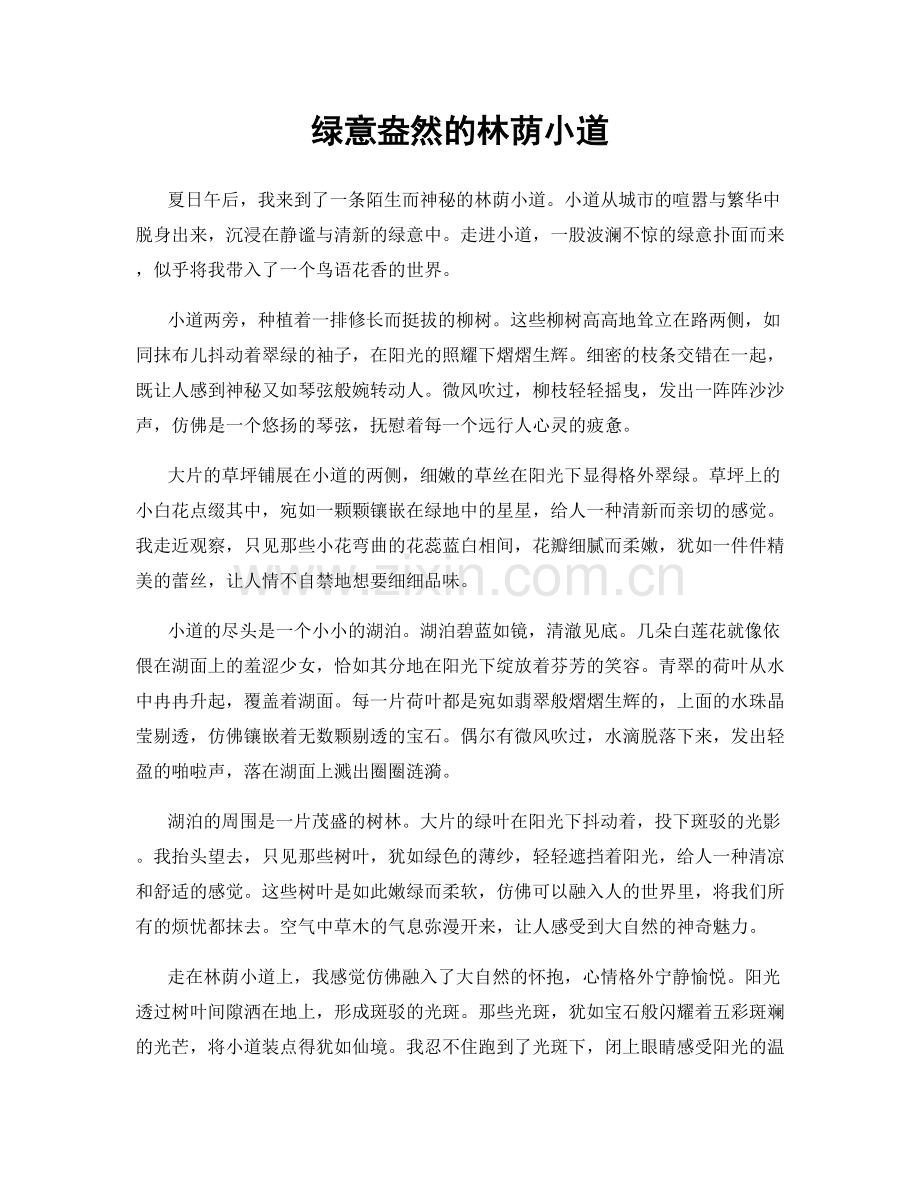 绿意盎然的林荫小道

夏日午后，我来到了一条陌生而神秘的林荫小道。小道从城市的喧嚣与繁华中脱身出来，沉浸在静谧与清新的绿意中。走进小道，一股波澜不惊的绿意扑面而来，似乎将我带入了一个鸟语花香的世界。

小道两旁，种植着一排修长而挺拔的柳树。这些柳树高高地耸立在路两侧，如同抹布儿抖动着翠绿的袖子，在阳光的照耀下熠熠生辉。细密的枝条交错在一起，既让人感到神秘又如琴弦般婉转动人。微风吹过，柳枝轻轻摇曳，发出一阵阵沙沙声，仿佛是一个悠扬的琴弦，抚慰着每一个远行人心灵的疲惫。

大片的草坪铺展在小道的两侧，细嫩的草丝在阳光下显得格外翠绿。草坪上的小白花点缀其中，宛如一颗颗镶嵌在绿地中的星星，给人一种清新而亲切的感觉。我走近观察，只见那些小花弯曲的花蕊蓝白相间，花瓣细腻而柔嫩，犹如一件件精美的蕾丝，让人情不自禁地想要细细品味。

小道的尽头是一个小小的湖泊。湖泊碧蓝如镜，清澈见底。几朵白莲花就像依偎在湖面上的羞涩少女，恰如其分地在阳光下绽放着芬芳的笑容。青翠的荷叶从水中冉冉升起，覆盖着湖面。每一片荷叶都是宛如翡翠般熠熠生辉的，上面的水珠晶莹剔透，仿佛镶嵌着无数颗剔透的宝石。偶尔有微风吹过，水滴脱落下来，发出轻盈的啪啦声，落在湖面上溅出圈圈涟漪。

湖泊的周围是一片茂盛的树林。大片的绿叶在阳光下抖动着，投下斑驳的光影。我抬头望去，只见那些树叶，犹如绿色的薄纱，轻轻遮挡着阳光，给人一种清凉和舒适的感觉。这些树叶是如此嫩绿而柔软，仿佛可以融入人的世界里，将我们所有的烦忧都抹去。空气中草木的气息弥漫开来，让人感受到大自然的神奇魅力。

走在林荫小道上，我感觉仿佛融入了大自然的怀抱，心情格外宁静愉悦。阳光透过树叶间隙洒在地上，形成斑驳的光斑。那些光斑，犹如宝石般闪耀着五彩斑斓的光芒，将小道装点得犹如仙境。我忍不住跑到了光斑下，闭上眼睛感受阳光的温

www.zixin.com.cn